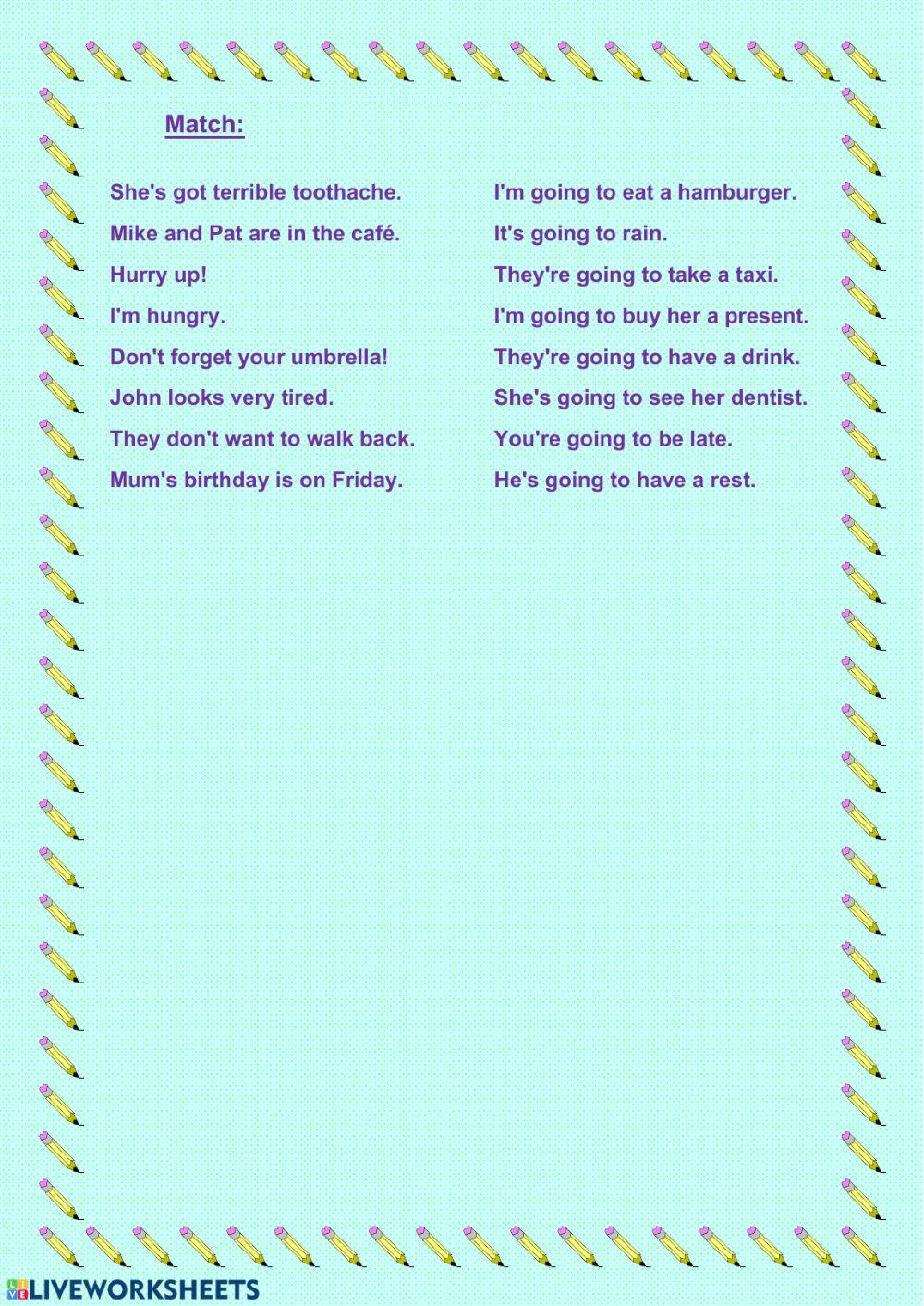 Match:

She's got terrible toothache.
Mike and Pat are in the café.
Hurry up!
I'm hungry.
Don't forget your umbrella!
John looks very tired.
They don't want to walk back.
Mum's birthday is on Friday.

I'm going to eat a hamburger.
It's going to rain.
They're going to take a taxi.
I'm going to buy her a present.
They're going to have a drink.
She's going to see her dentist.
You're going to be late.
He's going to have a rest.

LIVEWORKSHEETS